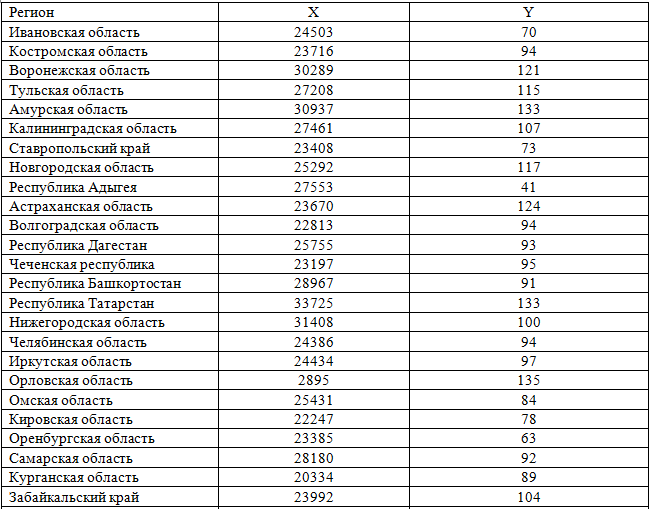 | Регион | X | Y |
|---|---|---|
| Ивановская область | 24503 | 70 |
| Костромская область | 23716 | 94 |
| Воронежская область | 30289 | 121 |
| Тульская область | 27208 | 115 |
| Амурская область | 30937 | 133 |
| Калининградская область | 27461 | 107 |
| Ставропольский край | 23408 | 73 |
| Новгородская область | 25292 | 117 |
| Республика Адыгея | 27553 | 41 |
| Астраханская область | 23670 | 124 |
| Волгоградская область | 22813 | 94 |
| Республика Дагестан | 25755 | 93 |
| Чеченская республика | 23197 | 95 |
| Республика Башкортостан | 28967 | 91 |
| Республика Татарстан | 33725 | 133 |
| Нижегородская область | 31408 | 100 |
| Челябинская область | 24386 | 94 |
| Иркутская область | 24434 | 97 |
| Орловская область | 2895 | 135 |
| Омская область | 25431 | 84 |
| Кировская область | 22247 | 78 |
| Оренбургская область | 23385 | 63 |
| Самарская область | 28180 | 92 |
| Курганская область | 20334 | 89 |
| Забайкальский край | 23992 | 104 |